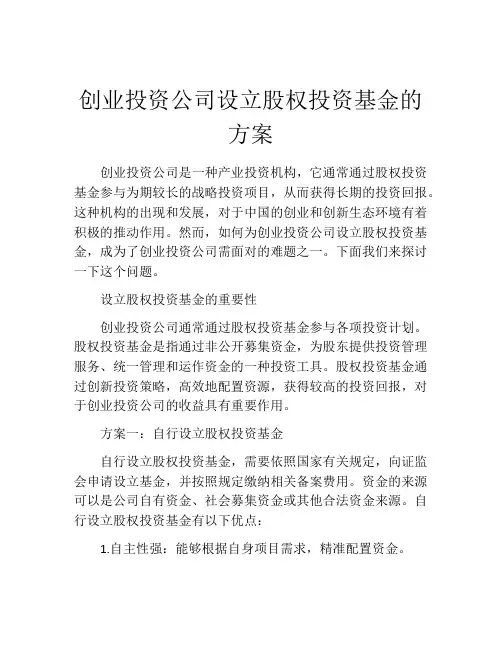 创业投资公司设立股权投资基金的方案

创业投资公司是一种产业投资机构，它通常通过股权投资基金参与为期较长的战略投资项目，从而获得长期的投资回报。这种机构的出现和发展，对于中国的创业和创新生态环境有着积极的推动作用。然而，如何为创业投资公司设立股权投资基金，成为了创业投资公司需面对的难题之一。下面我们来探讨一下这个问题。

设立股权投资基金的重要性

创业投资公司通常通过股权投资基金参与各项投资计划。股权投资基金是指通过非公开募集资金，为股东提供投资管理服务、统一管理和运作资金的一种投资工具。股权投资基金通过创新投资策略，高效地配置资源，获得较高的投资回报，对于创业投资公司的收益具有重要作用。

方案一：自行设立股权投资基金

自行设立股权投资基金，需要依照国家有关规定，向证监会申请设立基金，并按照规定缴纳相关备案费用。资金的来源可以是公司自有资金、社会募集资金或其他合法资金来源。自行设立股权投资基金有以下优点：

1.自主性强：能够根据自身项目需求，精准配置资金。